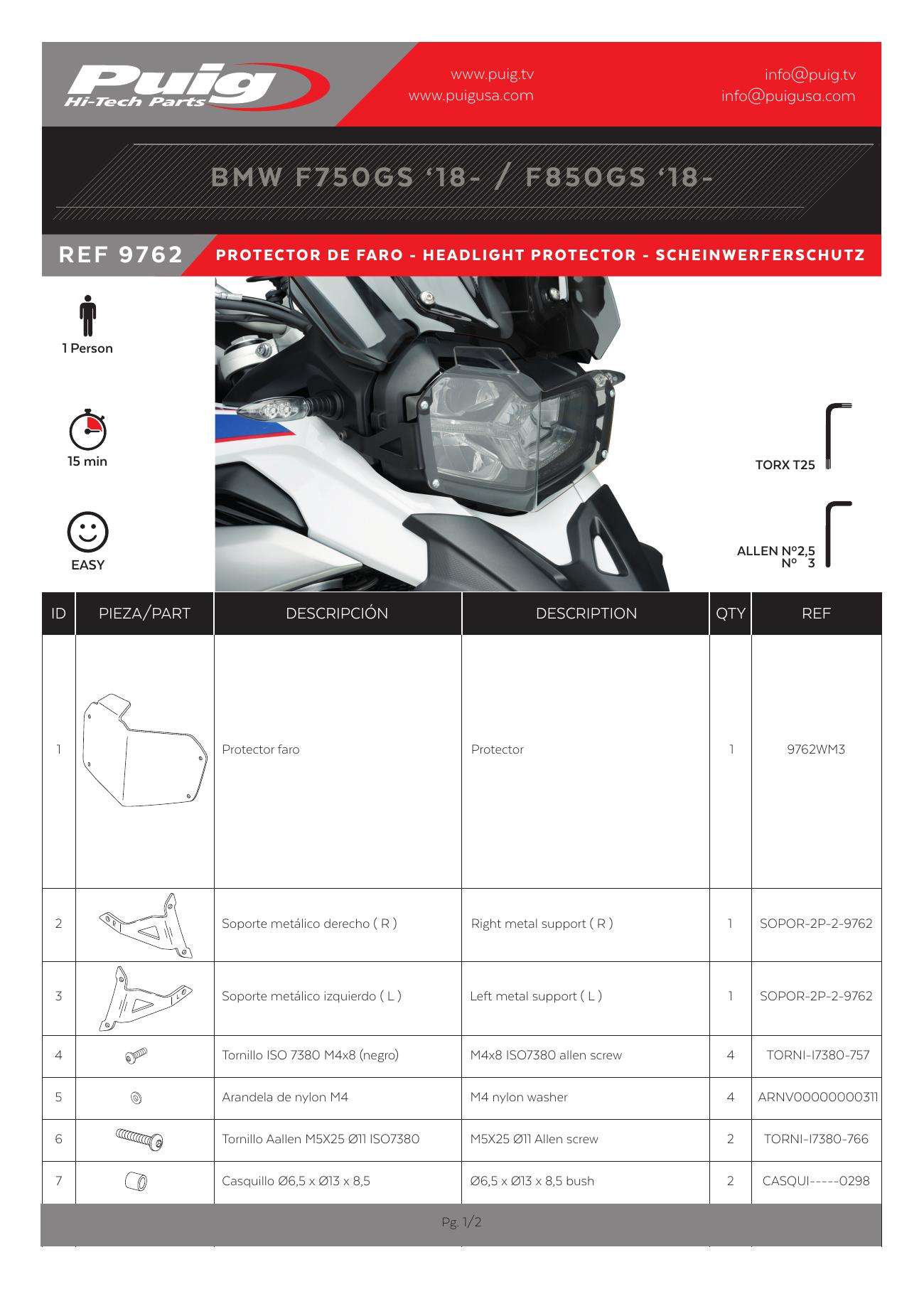 Puig
Hi-Tech Parts

www.puig.tv
www.puigusa.com

info@puig.tv
info@puigusa.com

BMW F750GS '18- / F850GS '18-

REF 9762

PROTECTOR DE FARO - HEADLIGHT PROTECTOR - SCHEINWERFERSCHUTZ

1 Person

15 min

EASY

TORX T25

ALLEN Nº2,5
Nº 3

| ID | PIEZA/PART | DESCRIPCIÓN | DESCRIPTION | QTY | REF |
|---|---|---|---|---|---|
| 1 | | Protector faro | Protector | 1 | 9762WM3 |
| 2 | | Soporte metálico derecho ( R ) | Right metal support ( R ) | 1 | SOPOR-2P-2-9762 |
| 3 | | Soporte metálico izquierdo ( L ) | Left metal support ( L ) | 1 | SOPOR-2P-2-9762 |
| 4 | | Tornillo ISO 7380 M4x8 (negro) | M4x8 ISO7380 allen screw | 4 | TORNI-I7380-757 |
| 5 | | Arandela de nylon M4 | M4 nylon washer | 4 | ARNV00000000311 |
| 6 | | Tornillo Aallen M5X25 Ø11 ISO7380 | M5X25 Ø11 Allen screw | 2 | TORNI-I7380-766 |
| 7 | | Casquillo Ø6,5 x Ø13 x 8,5 | Ø6,5 x Ø13 x 8,5 bush | 2 | CASQUI-----0298 |

Pg. 1/2